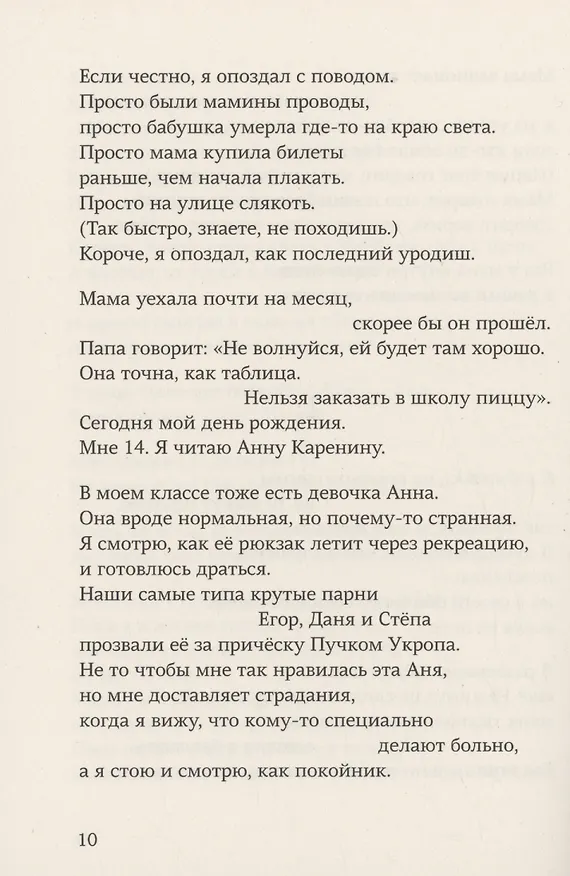 Если честно, я опоздал с поводом.
Просто были мамины проводы,
просто бабушка умерла где-то на краю света.
Просто мама купила билеты
раньше, чем начала плакать.
Просто на улице слякоть.
(Так быстро, знаете, не походишь.)
Короче, я опоздал, как последний уродиш.

Мама уехала почти на месяц,
скорее бы он прошёл.
Папа говорит: «Не волнуйся, ей будет там хорошо.
Она точна, как таблица.
Нельзя заказать в школу пиццу».
Сегодня мой день рождения.
Мне 14. Я читаю Анну Каренину.

В моем классе тоже есть девочка Анна.
Она вроде нормальная, но почему-то странная.
Я смотрю, как её рюкзак летит через рекреацию,
и готовлюсь драться.
Наши самые типа крутые парни
Егор, Даня и Стёпа
прозвали её за причёску Пучком Укропа.
Не то чтобы мне так нравилась эта Аня,
но мне доставляет страдания,
когда я вижу, что кому-то специально
делают больно,
а я стою и смотрю, как покойник.

10